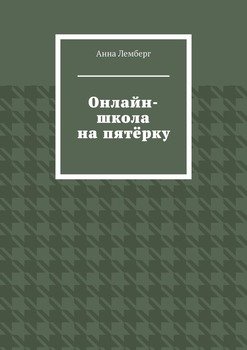 Анна Лемберг

Онлайн-школа на пятёрку